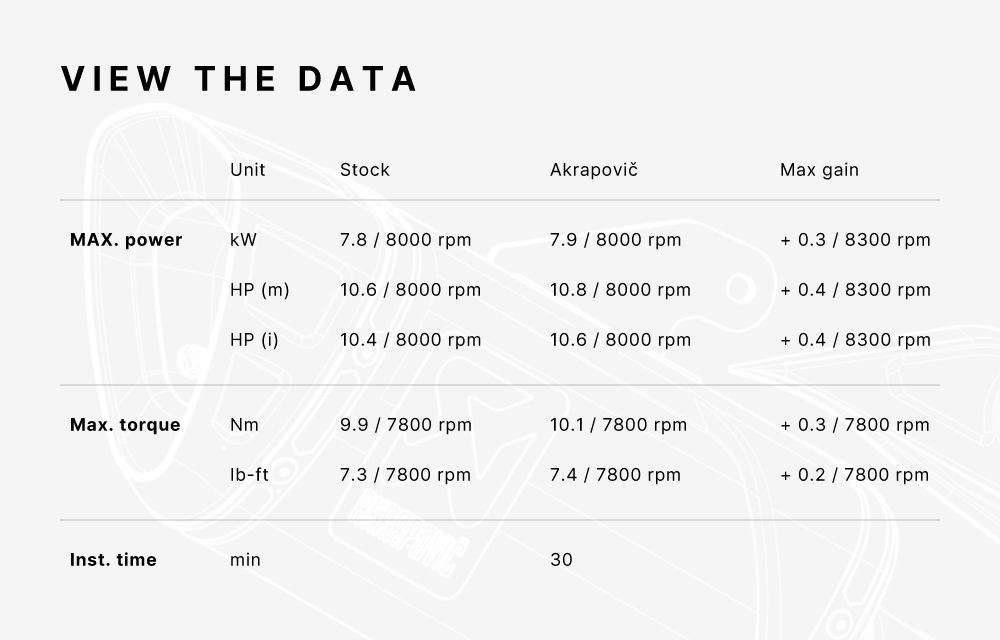 VIEW THE DATA

|  | Unit | Stock | Akrapovič | Max gain |
|---|---|---|---|---|
| MAX. power | kW | 7.8 / 8000 rpm | 7.9 / 8000 rpm | + 0.3 / 8300 rpm |
|  | HP (m) | 10.6 / 8000 rpm | 10.8 / 8000 rpm | + 0.4 / 8300 rpm |
|  | HP (i) | 10.4 / 8000 rpm | 10.6 / 8000 rpm | + 0.4 / 8300 rpm |
| Max. torque | Nm | 9.9 / 7800 rpm | 10.1 / 7800 rpm | + 0.3 / 7800 rpm |
|  | lb-ft | 7.3 / 7800 rpm | 7.4 / 7800 rpm | + 0.2 / 7800 rpm |
| Inst. time | min |  | 30 |  |